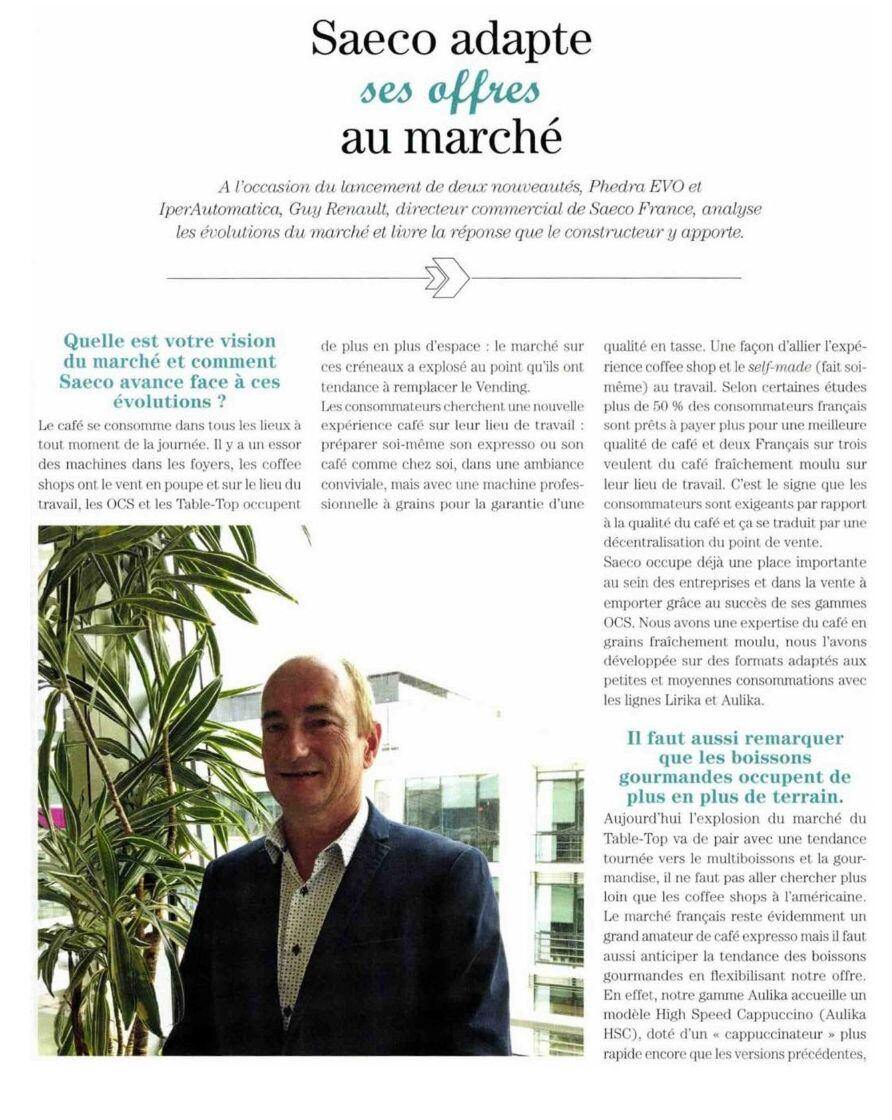 Saeco adapte
ses offres
au marché

A l'occasion du lancement de deux nouveautés, Phedra EVO et IperAutomatica, Guy Renault, directeur commercial de Saeco France, analyse les évolutions du marché et livre la réponse que le constructeur y apporte.

Quelle est votre vision du marché et comment Saeco avance face à ces évolutions ?

Le café se consomme dans tous les lieux à tout moment de la journée. Il y a un essor des machines dans les foyers, les coffee shops ont le vent en poupe et sur le lieu du travail, les OCS et les Table-Top occupent de plus en plus d'espace : le marché sur ces créneaux a explosé au point qu'ils ont tendance à remplacer le Vending.

Les consommateurs cherchent une nouvelle expérience café sur leur lieu de travail : préparer soi-même son expresso ou son café comme chez soi, dans une ambiance conviviale, mais avec une machine professionnelle à grains pour la garantie d'une qualité en tasse. Une façon d'allier l'expérience coffee shop et le self-made (fait soi-même) au travail. Selon certaines études plus de 50 % des consommateurs français sont prêts à payer plus pour une meilleure qualité de café et deux Français sur trois veulent du café fraîchement moulu sur leur lieu de travail. C'est le signe que les consommateurs sont exigeants par rapport à la qualité du café et ça se traduit par une décentralisation du point de vente.

Saeco occupe déjà une place importante au sein des entreprises et dans la vente à emporter grâce au succès de ses gammes OCS. Nous avons une expertise du café en grains fraîchement moulu, nous l'avons développée sur des formats adaptés aux petites et moyennes consommations avec les lignes Lirika et Aulika.

Il faut aussi remarquer que les boissons gourmandes occupent de plus en plus de terrain.

Aujourd'hui l'explosion du marché du Table-Top va de pair avec une tendance tournée vers le multiboissons et la gourmandise, il ne faut pas aller chercher plus loin que les coffee shops à l'américaine. Le marché français reste évidemment un grand amateur de café expresso mais il faut aussi anticiper la tendance des boissons gourmandes en flexibilisant notre offre. En effet, notre gamme Aulika accueille un modèle High Speed Cappuccino (Aulika HSC), doté d'un « cappuccinateur » plus rapide encore que les versions précédentes,